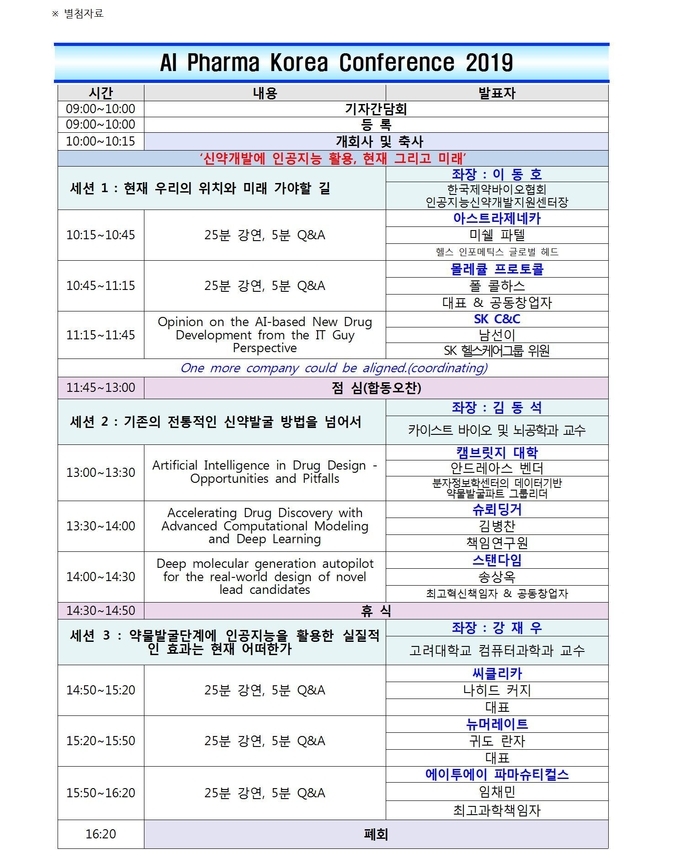 ※ 별첨자료

AI Pharma Korea Conference 2019

| 시간 | 내용 | 발표자 |
|---|---|---|
| 09:00~10:00 | 기자간담회 | |
| 09:00~10:00 | 등 록 | |
| 10:00~10:15 | 개회사 및 축사 | |
| '신약개발에 인공지능 활용, 현재 그리고 미래' | | |
| 세션 1 : 현재 우리의 위치와 미래 가야할 길 | | 좌장 : 이 동 호 |
| | | 한국제약바이오협회 인공지능신약개발지원센터장 |
| 10:15~10:45 | 25분 강연, 5분 Q&A | 아스트라제네카 |
| | | 미쉘 파텔 |
| | | 헬스 인포메틱스 글로벌 헤드 |
| 10:45~11:15 | 25분 강연, 5분 Q&A | 몰레큘 프로토콜 |
| | | 폴 콜하스 |
| | | 대표 & 공동창업자 |
| 11:15~11:45 | Opinion on the AI-based New Drug Development from the IT Guy Perspective | SK C&C |
| | | 남선이 |
| | | SK 헬스케어그룹 위원 |
| One more company could be aligned.(coordinating) | | |
| 11:45~13:00 | 점 심(합동오찬) | |
| 세션 2 : 기존의 전통적인 신약발굴 방법을 넘어서 | | 좌장 : 김 동 석 |
| | | 카이스트 바이오 및 뇌공학과 교수 |
| 13:00~13:30 | Artificial Intelligence in Drug Design - Opportunities and Pitfalls | 캠브릿지 대학 |
| | | 안드레아스 벤더 |
| | | 분자정보학센터의 데이터기반 약물발굴파트 그룹리더 |
| 13:30~14:00 | Accelerating Drug Discovery with Advanced Computational Modeling and Deep Learning | 슈뢰딩거 |
| | | 김병찬 |
| | | 책임연구원 |
| 14:00~14:30 | Deep molecular generation autopilot for the real-world design of novel lead candidates | 스탠다임 |
| | | 송상옥 |
| | | 최고혁신책임자 & 공동창업자 |
| 14:30~14:50 | 휴 식 | |
| 세션 3 : 약물발굴단계에 인공지능을 활용한 실질적인 효과는 현재 어떠한가 | | 좌장 : 강 재 우 |
| | | 고려대학교 컴퓨터과학과 교수 |
| 14:50~15:20 | 25분 강연, 5분 Q&A | 씨클리카 |
| | | 나히드 커지 |
| | | 대표 |
| 15:20~15:50 | 25분 강연, 5분 Q&A | 뉴머레이트 |
| | | 귀도 란자 |
| | | 대표 |
| 15:50~16:20 | 25분 강연, 5분 Q&A | 에이투에이 파마슈티컬스 |
| | | 임채민 |
| | | 최고과학책임자 |
| 16:20 | 폐회 | |